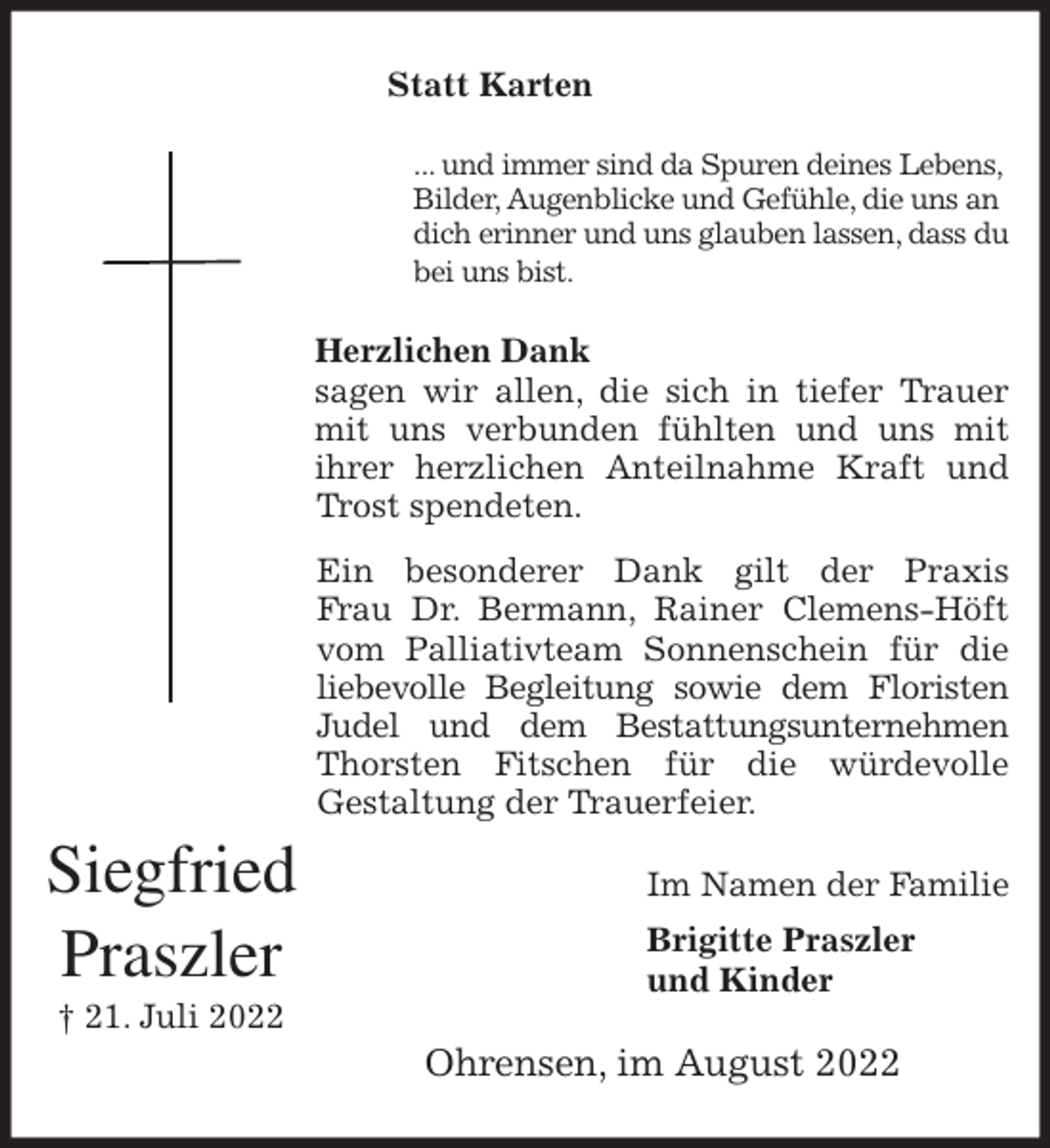 Statt Karten

... und immer sind da Spuren deines Lebens, Bilder, Augenblicke und Gefühle, die uns an dich erinner und uns glauben lassen, dass du bei uns bist.

Herzlichen Dank
sagen wir allen, die sich in tiefer Trauer mit uns verbunden fühlten und uns mit ihrer herzlichen Anteilnahme Kraft und Trost spendeten.

Ein besonderer Dank gilt der Praxis Frau Dr. Bermann, Rainer Clemens-Höft vom Palliativteam Sonnenschein für die liebevolle Begleitung sowie dem Floristen Judel und dem Bestattungsunternehmen Thorsten Fitschen für die würdevolle Gestaltung der Trauerfeier.

Siegfried
Praszler
† 21. Juli 2022

Im Namen der Familie

Brigitte Praszler
und Kinder

Ohrensen, im August 2022